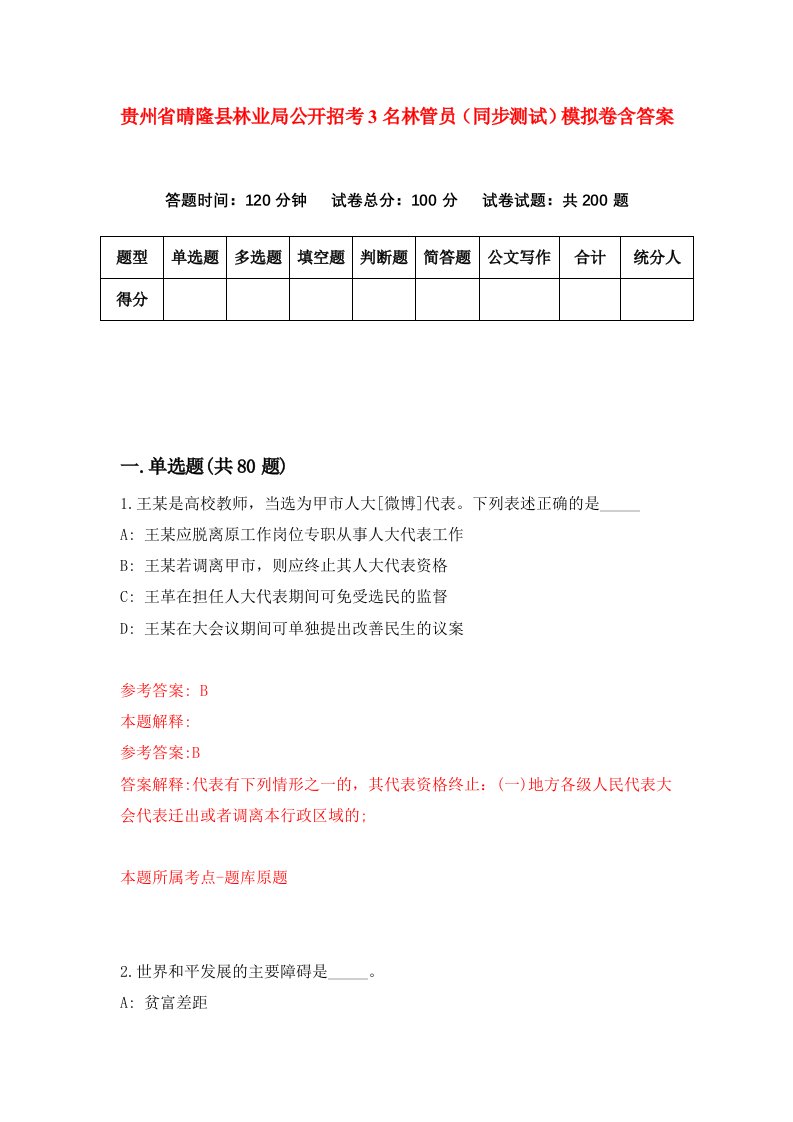 贵州省晴隆县林业局公开招考3名林管员（同步测试）模拟卷含答案

答题时间：120分钟　试卷总分：100分　试卷试题：共200题

| 题型 | 单选题 | 多选题 | 填空题 | 判断题 | 简答题 | 公文写作 | 合计 | 统分人 |
|---|---|---|---|---|---|---|---|---|
| 得分 | | | | | | | | |

一.单选题(共80题)

1.王某是高校教师，当选为甲市人大[微博]代表。下列表述正确的是_____

A: 王某应脱离原工作岗位专职从事人大代表工作

B: 王某若调离甲市，则应终止其人大代表资格

C: 王革在担任人大代表期间可免受选民的监督

D: 王某在大会议期间可单独提出改善民生的议案

参考答案: B

本题解释:

参考答案:B

答案解释:代表有下列情形之一的，其代表资格终止：(一)地方各级人民代表大会代表迁出或者调离本行政区域的;

本题所属考点-题库原题

2.世界和平发展的主要障碍是_____。

A: 贫富差距